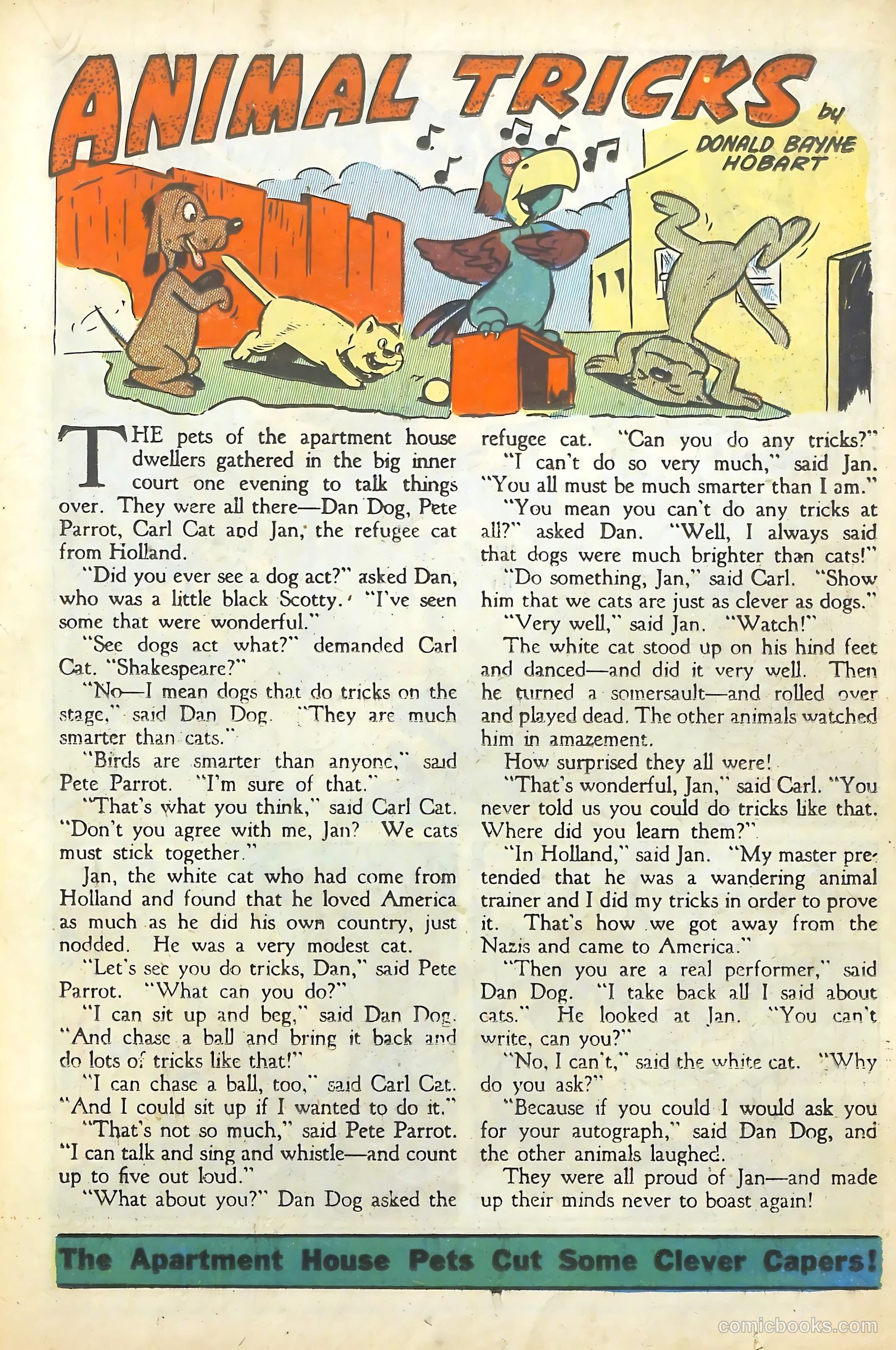 ANIMAL TRICKS

by DONALD BAYNE HOBART

THE pets of the apartment house dwellers gathered in the big inner court one evening to talk things over. They were all there—Dan Dog, Pete Parrot, Carl Cat and Jan, the refugee cat from Holland.

"Did you ever see a dog act?" asked Dan, who was a little black Scotty. "I've seen some that were wonderful."

"See dogs act what?" demanded Carl Cat. "Shakespeare?"

"No—I mean dogs that do tricks on the stage," said Dan Dog. "They are much smarter than cats."

"Birds are smarter than anyone," said Pete Parrot. "I'm sure of that."

"That's what you think," said Carl Cat. "Don't you agree with me, Jan? We cats must stick together."

Jan, the white cat who had come from Holland and found that he loved America as much as he did his own country, just nodded. He was a very modest cat.

"Let's see you do tricks, Dan," said Pete Parrot. "What can you do?"

"I can sit up and beg," said Dan Dog. "And chase a ball and bring it back and do lots of tricks like that!"

"I can chase a ball, too," said Carl Cat. "And I could sit up if I wanted to do it."

"That's not so much," said Pete Parrot. "I can talk and sing and whistle—and count up to five out loud."

"What about you?" Dan Dog asked the refugee cat. "Can you do any tricks?"

"I can't do so very much," said Jan. "You all must be much smarter than I am."

"You mean you can't do any tricks at all?" asked Dan. "Well, I always said that dogs were much brighter than cats!"

"Do something, Jan," said Carl. "Show him that we cats are just as clever as dogs."

"Very well," said Jan. "Watch!"

The white cat stood up on his hind feet and danced—and did it very well. Then he turned a somersault—and rolled over and played dead. The other animals watched him in amazement.

How surprised they all were!

"That's wonderful, Jan," said Carl. "You never told us you could do tricks like that. Where did you learn them?"

"In Holland," said Jan. "My master pretended that he was a wandering animal trainer and I did my tricks in order to prove it. That's how we got away from the Nazis and came to America."

"Then you are a real performer," said Dan Dog. "I take back all I said about cats." He looked at Jan. "You can't write, can you?"

"No, I can't," said the white cat. "Why do you ask?"

"Because if you could I would ask you for your autograph," said Dan Dog, and the other animals laughed.

They were all proud of Jan—and made up their minds never to boast again!

The Apartment House Pets Cut Some Clever Capers!

comicbooks.com